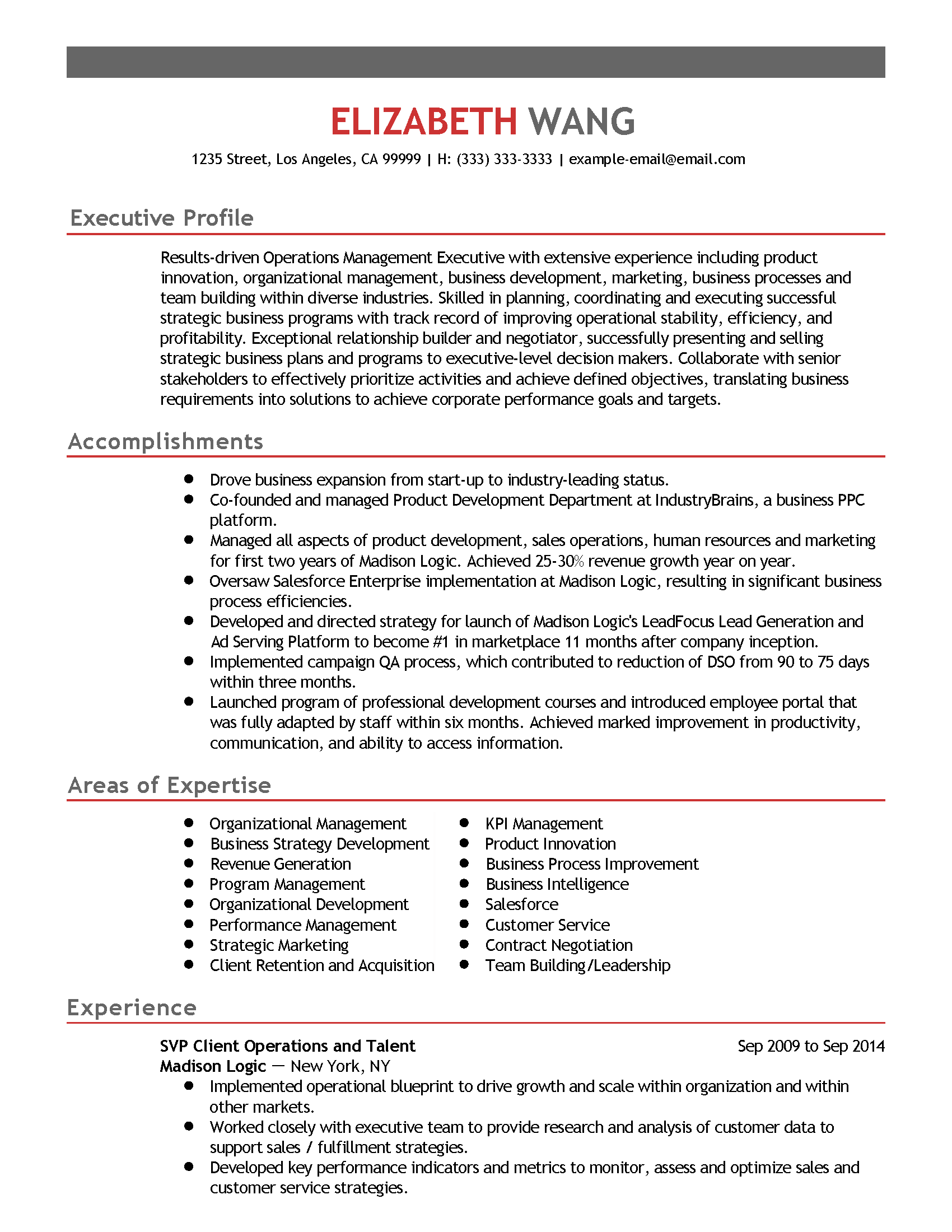 ELIZABETH WANG
1235 Street, Los Angeles, CA 99999 | H: (333) 333-3333 | example-email@email.com

Executive Profile

Results-driven Operations Management Executive with extensive experience including product innovation, organizational management, business development, marketing, business processes and team building within diverse industries. Skilled in planning, coordinating and executing successful strategic business programs with track record of improving operational stability, efficiency, and profitability. Exceptional relationship builder and negotiator, successfully presenting and selling strategic business plans and programs to executive-level decision makers. Collaborate with senior stakeholders to effectively prioritize activities and achieve defined objectives, translating business requirements into solutions to achieve corporate performance goals and targets.

Accomplishments

- Drove business expansion from start-up to industry-leading status.
- Co-founded and managed Product Development Department at IndustryBrains, a business PPC platform.
- Managed all aspects of product development, sales operations, human resources and marketing for first two years of Madison Logic. Achieved 25-30% revenue growth year on year.
- Oversaw Salesforce Enterprise implementation at Madison Logic, resulting in significant business process efficiencies.
- Developed and directed strategy for launch of Madison Logic's LeadFocus Lead Generation and Ad Serving Platform to become #1 in marketplace 11 months after company inception.
- Implemented campaign QA process, which contributed to reduction of DSO from 90 to 75 days within three months.
- Launched program of professional development courses and introduced employee portal that was fully adapted by staff within six months. Achieved marked improvement in productivity, communication, and ability to access information.

Areas of Expertise

- Organizational Management
- Business Strategy Development
- Revenue Generation
- Program Management
- Organizational Development
- Performance Management
- Strategic Marketing
- Client Retention and Acquisition

- KPI Management
- Product Innovation
- Business Process Improvement
- Business Intelligence
- Salesforce
- Customer Service
- Contract Negotiation
- Team Building/Leadership

Experience

SVP Client Operations and Talent Sep 2009 to Sep 2014
Madison Logic — New York, NY
- Implemented operational blueprint to drive growth and scale within organization and within other markets.
- Worked closely with executive team to provide research and analysis of customer data to support sales / fulfillment strategies.
- Developed key performance indicators and metrics to monitor, assess and optimize sales and customer service strategies.